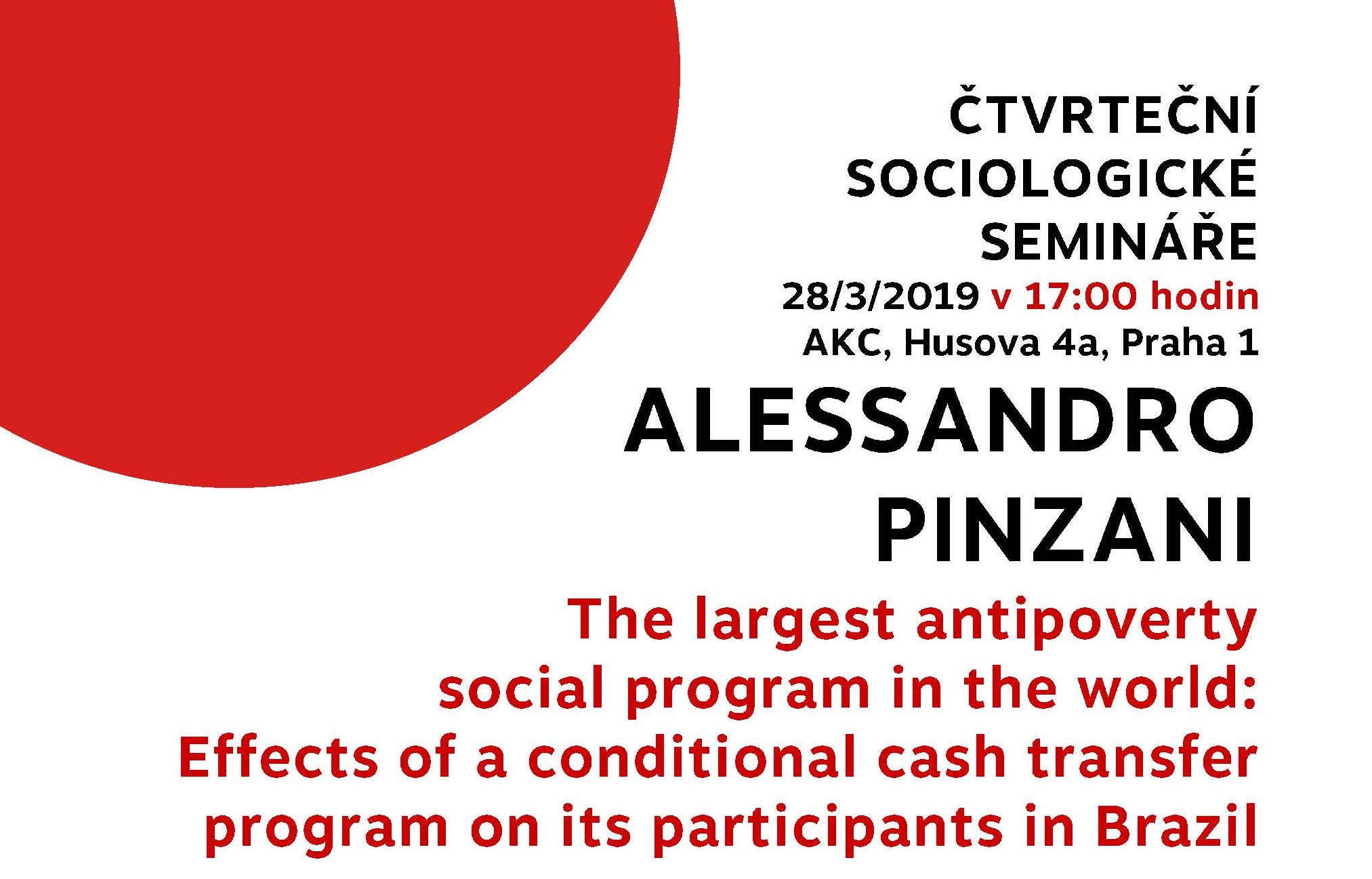 ČTVRTEČNÍ SOCIOLOGICKÉ SEMINÁŘE

28/3/2019 v 17:00 hodin

AKC, Husova 4a, Praha 1

ALESSANDRO PINZANI

The largest antipoverty social program in the world: Effects of a conditional cash transfer program on its participants in Brazil